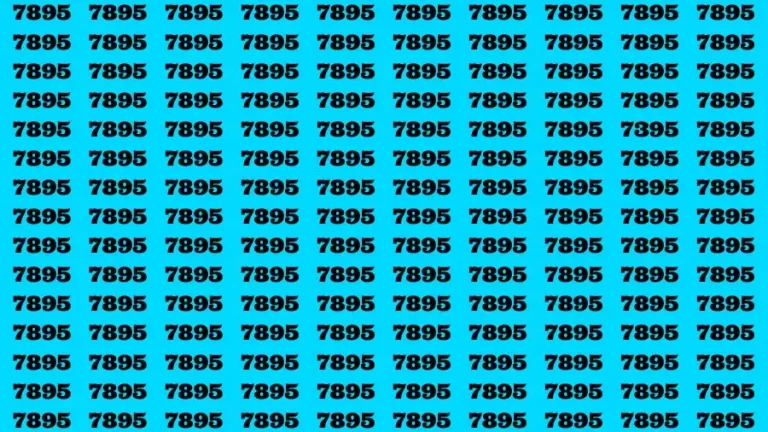 7895 7895 7895 7895 7895 7895 7895 7895 7895 7895
7895 7895 7895 7895 7895 7895 7895 7895 7895 7895
7895 7895 7895 7895 7895 7895 7895 7895 7895 7895
7895 7895 7895 7895 7895 7895 7895 7895 7895 7895
7895 7895 7895 7895 7895 7895 7895 7895 7395 7895
7895 7895 7895 7895 7895 7895 7895 7895 7895 7895
7895 7895 7895 7895 7895 7895 7895 7895 7895 7895
7895 7895 7895 7895 7895 7895 7895 7895 7895 7895
7895 7895 7895 7895 7895 7895 7895 7895 7895 7895
7895 7895 7895 7895 7895 7895 7895 7895 7895 7895
7895 7895 7895 7895 7895 7895 7895 7895 7895 7895
7895 7895 7895 7895 7895 7895 7895 7895 7895 7895
7895 7895 7895 7895 7895 7895 7895 7895 7895 7895
7895 7895 7895 7895 7895 7895 7895 7895 7895 7895
7895 7895 7895 7895 7895 7895 7895 7895 7895 7895